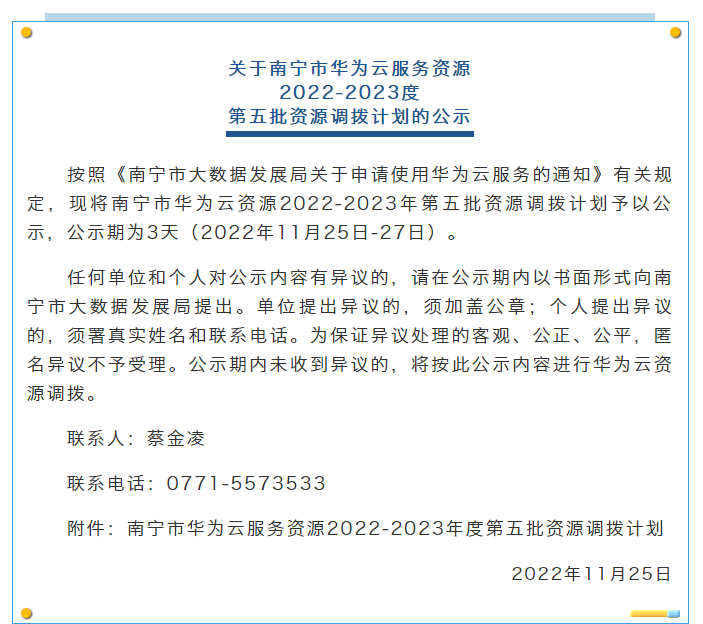 关于南宁市华为云服务资源
2022-2023度
第五批资源调拨计划的公示

按照《南宁市大数据发展局关于申请使用华为云服务的通知》有关规定，现将南宁市华为云资源2022-2023年第五批资源调拨计划予以公示，公示期为3天（2022年11月25日-27日）。

任何单位和个人对公示内容有异议的，请在公示期内以书面形式向南宁市大数据发展局提出。单位提出异议的，须加盖公章；个人提出异议的，须署真实姓名和联系电话。为保证异议处理的客观、公正、公平，匿名异议不予受理。公示期内未收到异议的，将按此公示内容进行华为云资源调拨。

联系人：蔡金凌

联系电话：0771-5573533

附件：南宁市华为云服务资源2022-2023年度第五批资源调拨计划

2022年11月25日